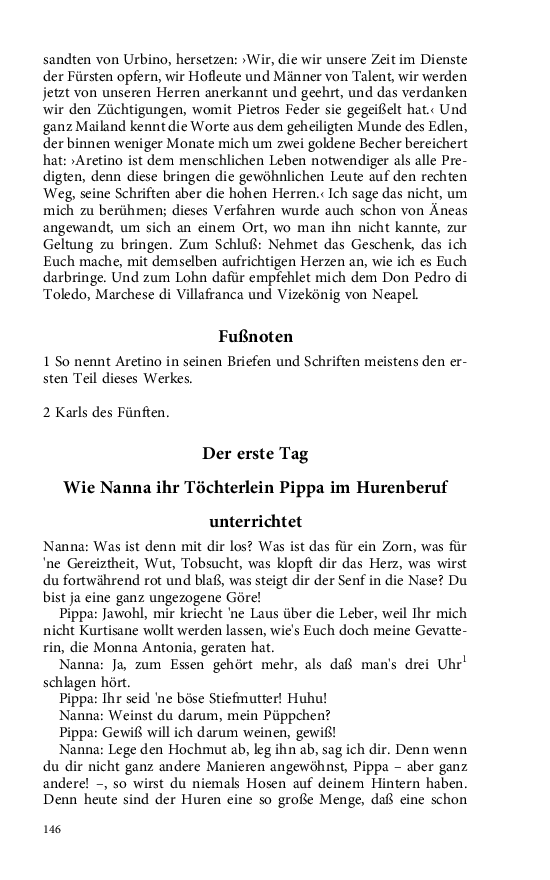 sandten von Urbino, hersetzen: ›Wir, die wir unsere Zeit im Dienste der Fürsten opfern, wir Hofleute und Männer von Talent, wir werden jetzt von unseren Herren anerkannt und geehrt, und das verdanken wir den Züchtigungen, womit Pietros Feder sie gegeißelt hat.‹ Und ganz Mailand kennt die Worte aus dem geheiligten Munde des Edlen, der binnen weniger Monate mich um zwei goldene Becher bereichert hat: ›Aretino ist dem menschlichen Leben notwendiger als alle Predigten, denn diese bringen die gewöhnlichen Leute auf den rechten Weg, seine Schriften aber die hohen Herren.‹ Ich sage das nicht, um mich zu berühmen; dieses Verfahren wurde auch schon von Äneas angewandt, um sich an einem Ort, wo man ihn nicht kannte, zur Geltung zu bringen. Zum Schluß: Nehmet das Geschenk, das ich Euch mache, mit demselben aufrichtigen Herzen an, wie ich es Euch darbringe. Und zum Lohn dafür empfehlet mich dem Don Pedro di Toledo, Marchese di Villafranca und Vizekönig von Neapel.

Fußnoten

1 So nennt Aretino in seinen Briefen und Schriften meistens den ersten Teil dieses Werkes.

2 Karls des Fünften.

Der erste Tag

Wie Nanna ihr Töchterlein Pippa im Hurenberuf unterrichtet

Nanna: Was ist denn mit dir los? Was ist das für ein Zorn, was für 'ne Gereiztheit, Wut, Tobsucht, was klopft dir das Herz, was wirst du fortwährend rot und blaß, was steigt dir der Senf in die Nase? Du bist ja eine ganz ungezogene Göre!

Pippa: Jawohl, mir kriecht 'ne Laus über die Leber, weil Ihr mich nicht Kurtisane wollt werden lassen, wie's Euch doch meine Gevatterin, die Monna Antonia, geraten hat.

Nanna: Ja, zum Essen gehört mehr, als daß man's drei Uhr$^1$ schlagen hört.

Pippa: Ihr seid 'ne böse Stiefmutter! Huhu!

Nanna: Weinst du darum, mein Püppchen?

Pippa: Gewiß will ich darum weinen, gewiß!

Nanna: Lege den Hochmut ab, leg ihn ab, sag ich dir. Denn wenn du dir nicht ganz andere Manieren angewöhnst, Pippa – aber ganz andere! –, so wirst du niemals Hosen auf deinem Hintern haben. Denn heute sind der Huren eine so große Menge, daß eine schon

146